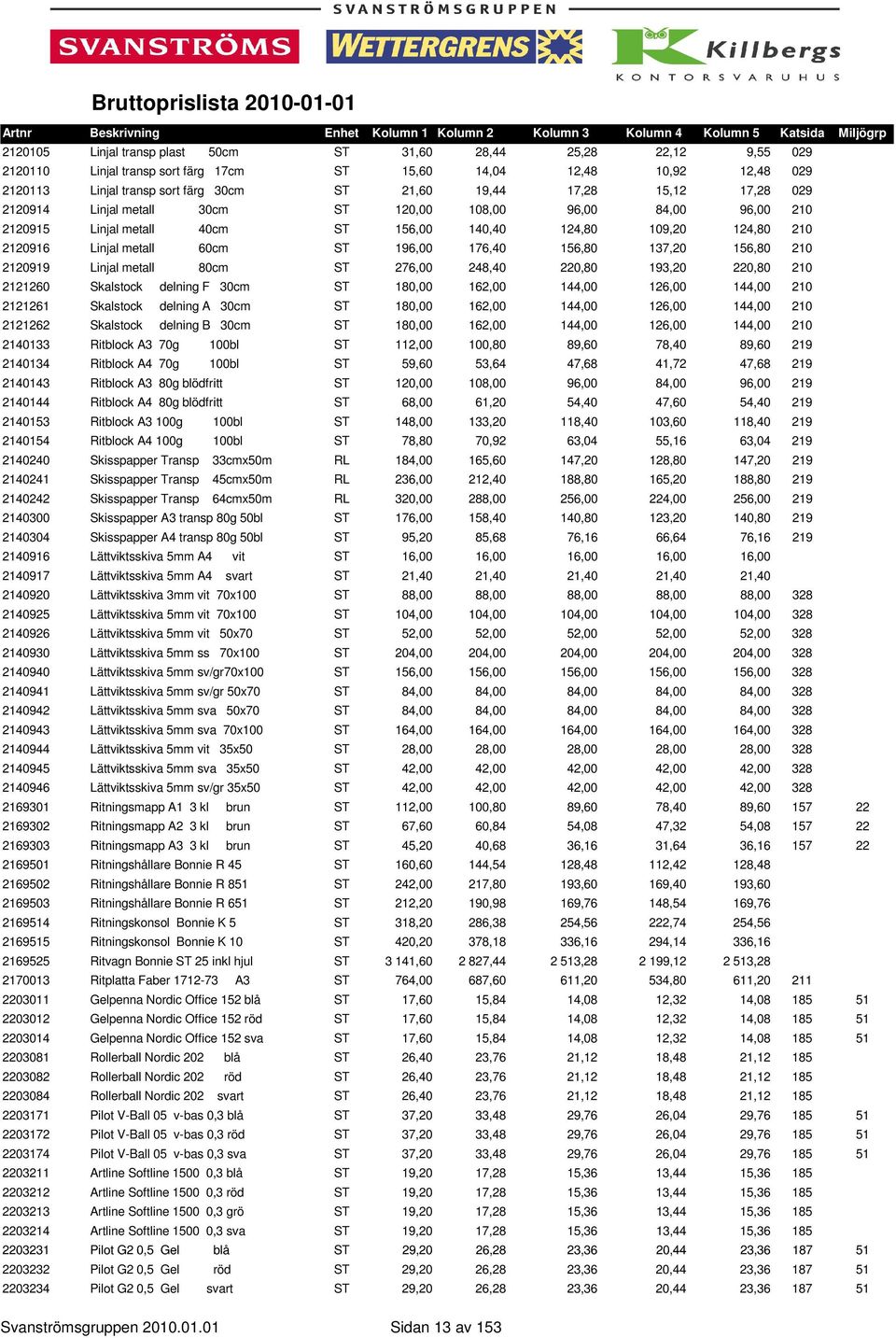 SVANSTRÖMSGRUPPEN

SVANSTRÖMS WETTERGRENS Killbergs KONTORSVARUHUS

Bruttoprislista 2010-01-01

| Artnr | Beskrivning | Enhet | Kolumn 1 | Kolumn 2 | Kolumn 3 | Kolumn 4 | Kolumn 5 | Katsida | Miljögrp |
|---|---|---|---|---|---|---|---|---|---|
| 2120105 | Linjal transp plast 50cm | ST | 31,60 | 28,44 | 25,28 | 22,12 | 9,55 | 029 | |
| 2120110 | Linjal transp sort färg 17cm | ST | 15,60 | 14,04 | 12,48 | 10,92 | 12,48 | 029 | |
| 2120113 | Linjal transp sort färg 30cm | ST | 21,60 | 19,44 | 17,28 | 15,12 | 17,28 | 029 | |
| 2120914 | Linjal metall 30cm | ST | 120,00 | 108,00 | 96,00 | 84,00 | 96,00 | 210 | |
| 2120915 | Linjal metall 40cm | ST | 156,00 | 140,40 | 124,80 | 109,20 | 124,80 | 210 | |
| 2120916 | Linjal metall 60cm | ST | 196,00 | 176,40 | 156,80 | 137,20 | 156,80 | 210 | |
| 2120919 | Linjal metall 80cm | ST | 276,00 | 248,40 | 220,80 | 193,20 | 220,80 | 210 | |
| 2121260 | Skalstock delning F 30cm | ST | 180,00 | 162,00 | 144,00 | 126,00 | 144,00 | 210 | |
| 2121261 | Skalstock delning A 30cm | ST | 180,00 | 162,00 | 144,00 | 126,00 | 144,00 | 210 | |
| 2121262 | Skalstock delning B 30cm | ST | 180,00 | 162,00 | 144,00 | 126,00 | 144,00 | 210 | |
| 2140133 | Ritblock A3 70g 100bl | ST | 112,00 | 100,80 | 89,60 | 78,40 | 89,60 | 219 | |
| 2140134 | Ritblock A4 70g 100bl | ST | 59,60 | 53,64 | 47,68 | 41,72 | 47,68 | 219 | |
| 2140143 | Ritblock A3 80g blödfritt | ST | 120,00 | 108,00 | 96,00 | 84,00 | 96,00 | 219 | |
| 2140144 | Ritblock A4 80g blödfritt | ST | 68,00 | 61,20 | 54,40 | 47,60 | 54,40 | 219 | |
| 2140153 | Ritblock A3 100g 100bl | ST | 148,00 | 133,20 | 118,40 | 103,60 | 118,40 | 219 | |
| 2140154 | Ritblock A4 100g 100bl | ST | 78,80 | 70,92 | 63,04 | 55,16 | 63,04 | 219 | |
| 2140240 | Skisspapper Transp 33cmx50m | RL | 184,00 | 165,60 | 147,20 | 128,80 | 147,20 | 219 | |
| 2140241 | Skisspapper Transp 45cmx50m | RL | 236,00 | 212,40 | 188,80 | 165,20 | 188,80 | 219 | |
| 2140242 | Skisspapper Transp 64cmx50m | RL | 320,00 | 288,00 | 256,00 | 224,00 | 256,00 | 219 | |
| 2140300 | Skisspapper A3 transp 80g 50bl | ST | 176,00 | 158,40 | 140,80 | 123,20 | 140,80 | 219 | |
| 2140304 | Skisspapper A4 transp 80g 50bl | ST | 95,20 | 85,68 | 76,16 | 66,64 | 76,16 | 219 | |
| 2140916 | Lättviktsskiva 5mm A4 vit | ST | 16,00 | 16,00 | 16,00 | 16,00 | 16,00 | | |
| 2140917 | Lättviktsskiva 5mm A4 svart | ST | 21,40 | 21,40 | 21,40 | 21,40 | 21,40 | | |
| 2140920 | Lättviktsskiva 3mm vit 70x100 | ST | 88,00 | 88,00 | 88,00 | 88,00 | 88,00 | 328 | |
| 2140925 | Lättviktsskiva 5mm vit 70x100 | ST | 104,00 | 104,00 | 104,00 | 104,00 | 104,00 | 328 | |
| 2140926 | Lättviktsskiva 5mm vit 50x70 | ST | 52,00 | 52,00 | 52,00 | 52,00 | 52,00 | 328 | |
| 2140930 | Lättviktsskiva 5mm ss 70x100 | ST | 204,00 | 204,00 | 204,00 | 204,00 | 204,00 | 328 | |
| 2140940 | Lättviktsskiva 5mm sv/gr70x100 | ST | 156,00 | 156,00 | 156,00 | 156,00 | 156,00 | 328 | |
| 2140941 | Lättviktsskiva 5mm sv/gr 50x70 | ST | 84,00 | 84,00 | 84,00 | 84,00 | 84,00 | 328 | |
| 2140942 | Lättviktsskiva 5mm sva 50x70 | ST | 84,00 | 84,00 | 84,00 | 84,00 | 84,00 | 328 | |
| 2140943 | Lättviktsskiva 5mm sva 70x100 | ST | 164,00 | 164,00 | 164,00 | 164,00 | 164,00 | 328 | |
| 2140944 | Lättviktsskiva 5mm vit 35x50 | ST | 28,00 | 28,00 | 28,00 | 28,00 | 28,00 | 328 | |
| 2140945 | Lättviktsskiva 5mm sva 35x50 | ST | 42,00 | 42,00 | 42,00 | 42,00 | 42,00 | 328 | |
| 2140946 | Lättviktsskiva 5mm sv/gr 35x50 | ST | 42,00 | 42,00 | 42,00 | 42,00 | 42,00 | 328 | |
| 2169301 | Ritningsmapp A1 3 kl brun | ST | 112,00 | 100,80 | 89,60 | 78,40 | 89,60 | 157 | 22 |
| 2169302 | Ritningsmapp A2 3 kl brun | ST | 67,60 | 60,84 | 54,08 | 47,32 | 54,08 | 157 | 22 |
| 2169303 | Ritningsmapp A3 3 kl brun | ST | 45,20 | 40,68 | 36,16 | 31,64 | 36,16 | 157 | 22 |
| 2169501 | Ritningshållare Bonnie R 45 | ST | 160,60 | 144,54 | 128,48 | 112,42 | 128,48 | | |
| 2169502 | Ritningshållare Bonnie R 851 | ST | 242,00 | 217,80 | 193,60 | 169,40 | 193,60 | | |
| 2169503 | Ritningshållare Bonnie R 651 | ST | 212,20 | 190,98 | 169,76 | 148,54 | 169,76 | | |
| 2169514 | Ritningskonsol Bonnie K 5 | ST | 318,20 | 286,38 | 254,56 | 222,74 | 254,56 | | |
| 2169515 | Ritningskonsol Bonnie K 10 | ST | 420,20 | 378,18 | 336,16 | 294,14 | 336,16 | | |
| 2169525 | Ritvagn Bonnie ST 25 inkl hjul | ST | 3 141,60 | 2 827,44 | 2 513,28 | 2 199,12 | 2 513,28 | | |
| 2170013 | Ritplatta Faber 1712-73 A3 | ST | 764,00 | 687,60 | 611,20 | 534,80 | 611,20 | 211 | |
| 2203011 | Gelpenna Nordic Office 152 blå | ST | 17,60 | 15,84 | 14,08 | 12,32 | 14,08 | 185 | 51 |
| 2203012 | Gelpenna Nordic Office 152 röd | ST | 17,60 | 15,84 | 14,08 | 12,32 | 14,08 | 185 | 51 |
| 2203014 | Gelpenna Nordic Office 152 sva | ST | 17,60 | 15,84 | 14,08 | 12,32 | 14,08 | 185 | 51 |
| 2203081 | Rollerball Nordic 202 blå | ST | 26,40 | 23,76 | 21,12 | 18,48 | 21,12 | 185 | |
| 2203082 | Rollerball Nordic 202 röd | ST | 26,40 | 23,76 | 21,12 | 18,48 | 21,12 | 185 | |
| 2203084 | Rollerball Nordic 202 svart | ST | 26,40 | 23,76 | 21,12 | 18,48 | 21,12 | 185 | |
| 2203171 | Pilot V-Ball 05 v-bas 0,3 blå | ST | 37,20 | 33,48 | 29,76 | 26,04 | 29,76 | 185 | 51 |
| 2203172 | Pilot V-Ball 05 v-bas 0,3 röd | ST | 37,20 | 33,48 | 29,76 | 26,04 | 29,76 | 185 | 51 |
| 2203174 | Pilot V-Ball 05 v-bas 0,3 sva | ST | 37,20 | 33,48 | 29,76 | 26,04 | 29,76 | 185 | 51 |
| 2203211 | Artline Softline 1500 0,3 blå | ST | 19,20 | 17,28 | 15,36 | 13,44 | 15,36 | 185 | |
| 2203212 | Artline Softline 1500 0,3 röd | ST | 19,20 | 17,28 | 15,36 | 13,44 | 15,36 | 185 | |
| 2203213 | Artline Softline 1500 0,3 grö | ST | 19,20 | 17,28 | 15,36 | 13,44 | 15,36 | 185 | |
| 2203214 | Artline Softline 1500 0,3 sva | ST | 19,20 | 17,28 | 15,36 | 13,44 | 15,36 | 185 | |
| 2203231 | Pilot G2 0,5 Gel blå | ST | 29,20 | 26,28 | 23,36 | 20,44 | 23,36 | 187 | 51 |
| 2203232 | Pilot G2 0,5 Gel röd | ST | 29,20 | 26,28 | 23,36 | 20,44 | 23,36 | 187 | 51 |
| 2203234 | Pilot G2 0,5 Gel svart | ST | 29,20 | 26,28 | 23,36 | 20,44 | 23,36 | 187 | 51 |

Svanströmsgruppen 2010.01.01 Sidan 13 av 153